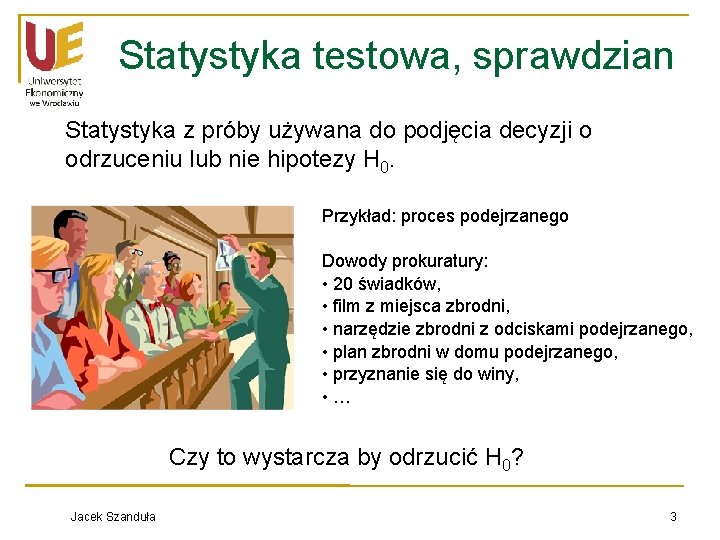 UE
Uniwersytet Ekonomiczny we Wrocławiu

Statystyka testowa, sprawdzian

Statystyka z próby używana do podjęcia decyzji o odrzuceniu lub nie hipotezy $H_0$.

Przykład: proces podejrzanego

Dowody prokuratury:
• 20 świadków,
• film z miejsca zbrodni,
• narzędzie zbrodni z odciskami podejrzanego,
• plan zbrodni w domu podejrzanego,
• przyznanie się do winy,
• …

Czy to wystarcza by odrzucić $H_0$?

Jacek Szanduła

3